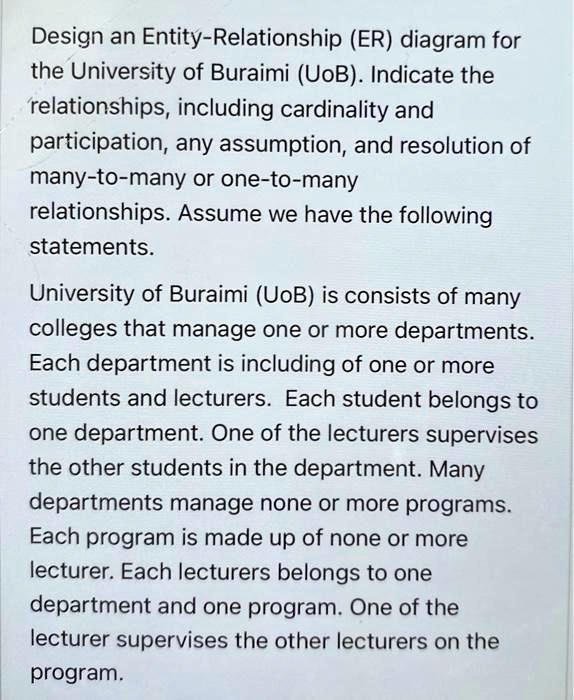 Design an Entity-Relationship (ER) diagram for the University of Buraimi (UoB). Indicate the relationships, including cardinality and participation, any assumption, and resolution of many-to-many or one-to-many relationships. Assume we have the following statements.

University of Buraimi (UoB) is consists of many colleges that manage one or more departments. Each department is including of one or more students and lecturers. Each student belongs to one department. One of the lecturers supervises the other students in the department. Many departments manage none or more programs. Each program is made up of none or more lecturer. Each lecturers belongs to one department and one program. One of the lecturer supervises the other lecturers on the program.